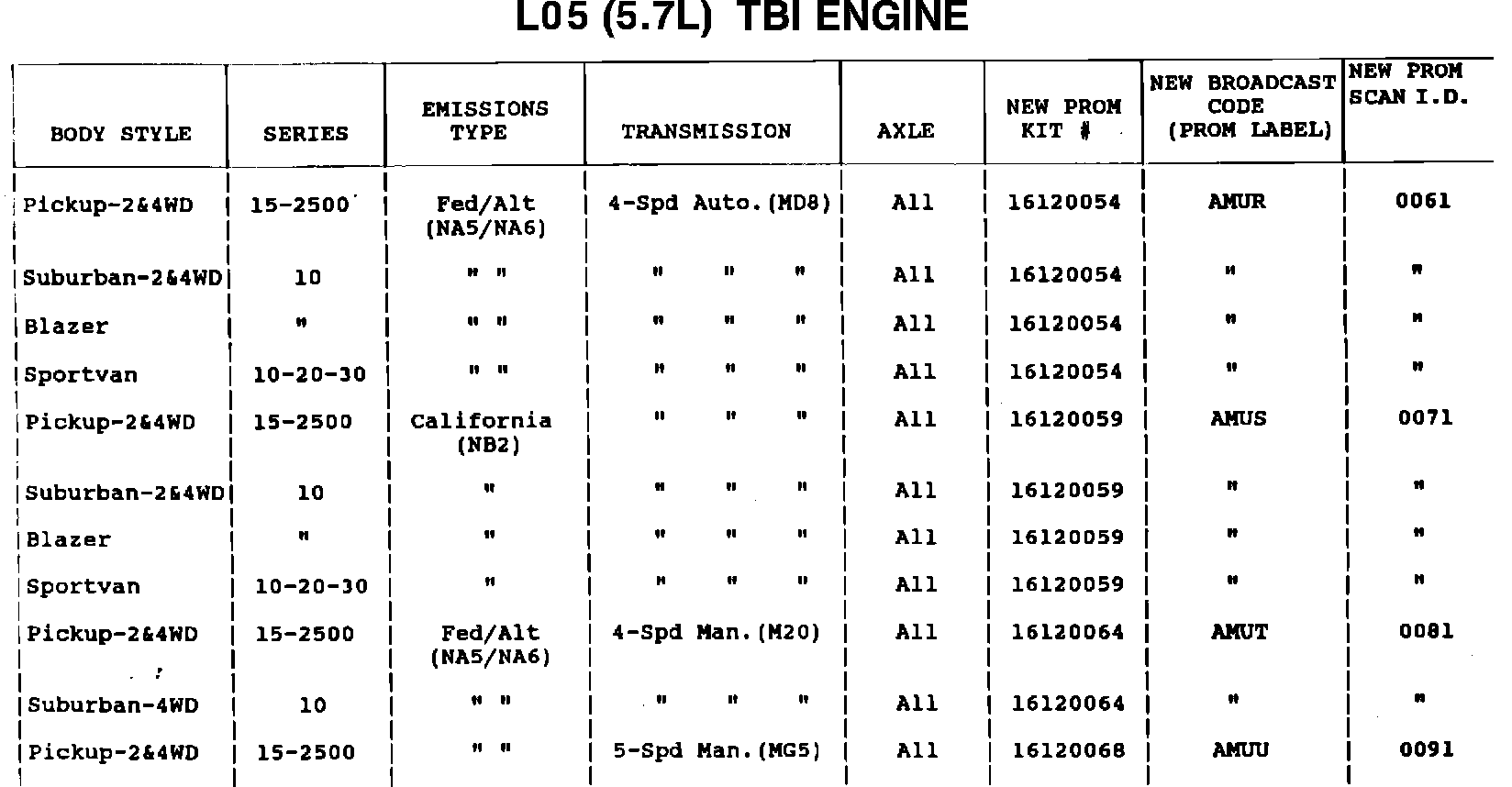 L05 (5.7L) TBI ENGINE

| BODY STYLE | SERIES | EMISSIONS TYPE | TRANSMISSION | AXLE | NEW PROM KIT # | NEW BROADCAST CODE (PROM LABEL) | NEW PROM SCAN I.D. |
|---|---|---|---|---|---|---|---|
| Pickup-2&4WD | 15-2500 | Fed/Alt (NA5/NA6) | 4-Spd Auto.(MD8) | All | 16120054 | AMUR | 0061 |
| Suburban-2&4WD | 10 | " " | " " " | All | 16120054 | " | " |
| Blazer | " | " " | " " " | All | 16120054 | " | " |
| Sportvan | 10-20-30 | " " | " " " | All | 16120054 | " | " |
| Pickup-2&4WD | 15-2500 | California (NB2) | " " " | All | 16120059 | AMUS | 0071 |
| Suburban-2&4WD | 10 | " | " " " | All | 16120059 | " | " |
| Blazer | " | " | " " " | All | 16120059 | " | " |
| Sportvan | 10-20-30 | " | " " " | All | 16120059 | " | " |
| Pickup-2&4WD | 15-2500 | Fed/Alt (NA5/NA6) | 4-Spd Man.(M20) | All | 16120064 | AMUT | 0081 |
| Suburban-4WD | 10 | " " | " " " | All | 16120064 | " | " |
| Pickup-2&4WD | 15-2500 | " " | 5-Spd Man.(MG5) | All | 16120068 | AMUU | 0091 |